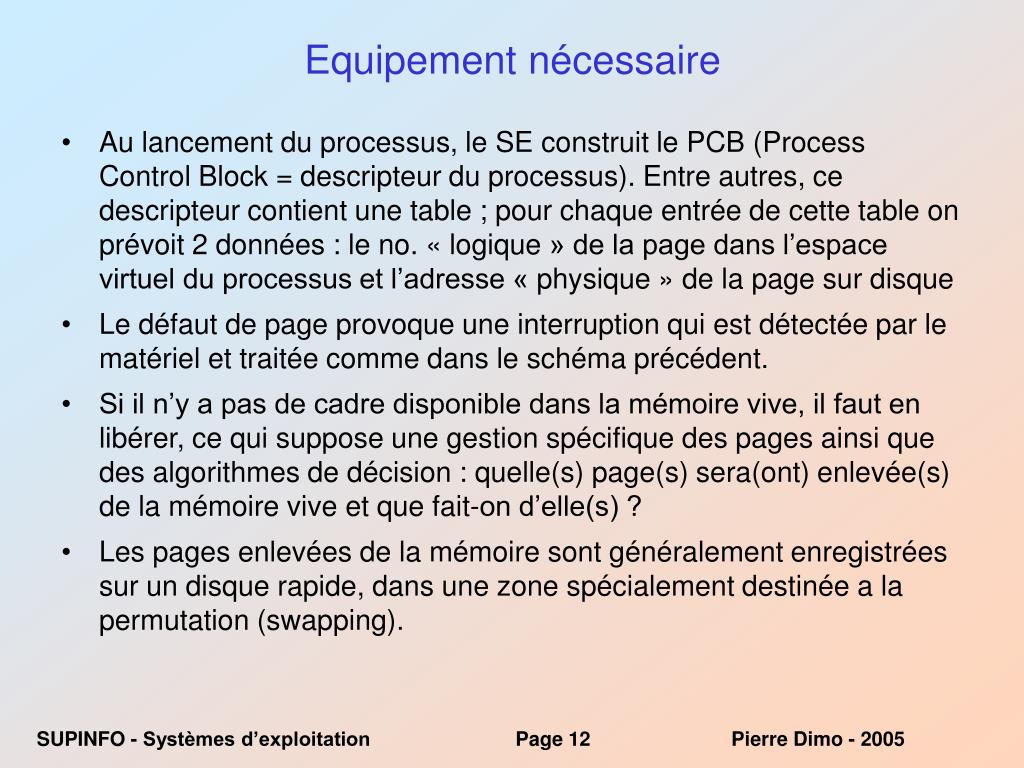 Equipement nécessaire

• Au lancement du processus, le SE construit le PCB (Process Control Block = descripteur du processus). Entre autres, ce descripteur contient une table ; pour chaque entrée de cette table on prévoit 2 données : le no. « logique » de la page dans l’espace virtuel du processus et l’adresse « physique » de la page sur disque

• Le défaut de page provoque une interruption qui est détectée par le matériel et traitée comme dans le schéma précédent.

• Si il n’y a pas de cadre disponible dans la mémoire vive, il faut en libérer, ce qui suppose une gestion spécifique des pages ainsi que des algorithmes de décision : quelle(s) page(s) sera(ont) enlevée(s) de la mémoire vive et que fait-on d’elle(s) ?

• Les pages enlevées de la mémoire sont généralement enregistrées sur un disque rapide, dans une zone spécialement destinée a la permutation (swapping).

SUPINFO - Systèmes d’exploitation Page 12 Pierre Dimo - 2005